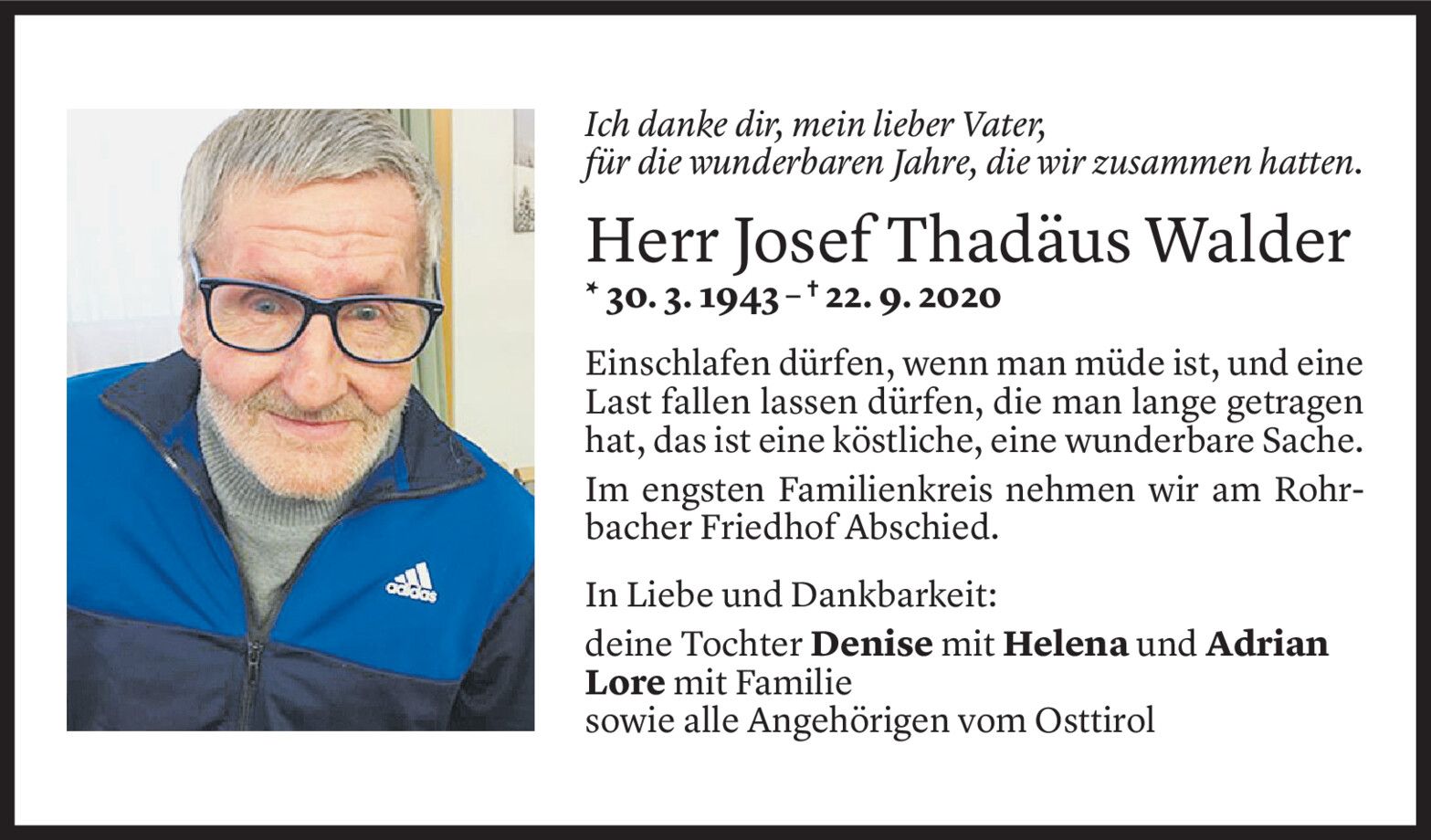 Ich danke dir, mein lieber Vater,
für die wunderbaren Jahre, die wir zusammen hatten.

Herr Josef Thadäus Walder

* 30. 3. 1943 – † 22. 9. 2020

Einschlafen dürfen, wenn man müde ist, und eine Last fallen lassen dürfen, die man lange getragen hat, das ist eine köstliche, eine wunderbare Sache.

Im engsten Familienkreis nehmen wir am Rohrbacher Friedhof Abschied.

In Liebe und Dankbarkeit:

deine Tochter Denise mit Helena und Adrian
Lore mit Familie
sowie alle Angehörigen vom Osttirol